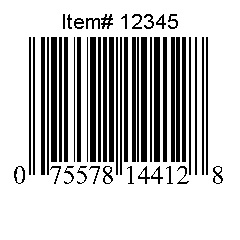 Item# 12345

0 75578 14412 8